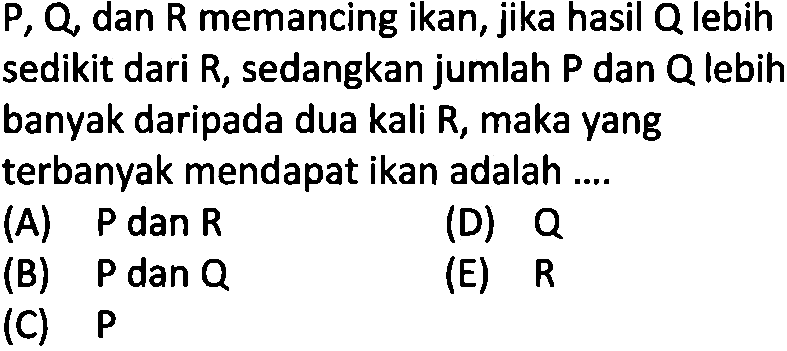 P, Q, dan R memancing ikan, jika hasil Q lebih sedikit dari R, sedangkan jumlah P dan Q lebih banyak daripada dua kali R, maka yang terbanyak mendapat ikan adalah ....

(A) P dan R
(B) P dan Q
(C) P
(D) Q
(E) R